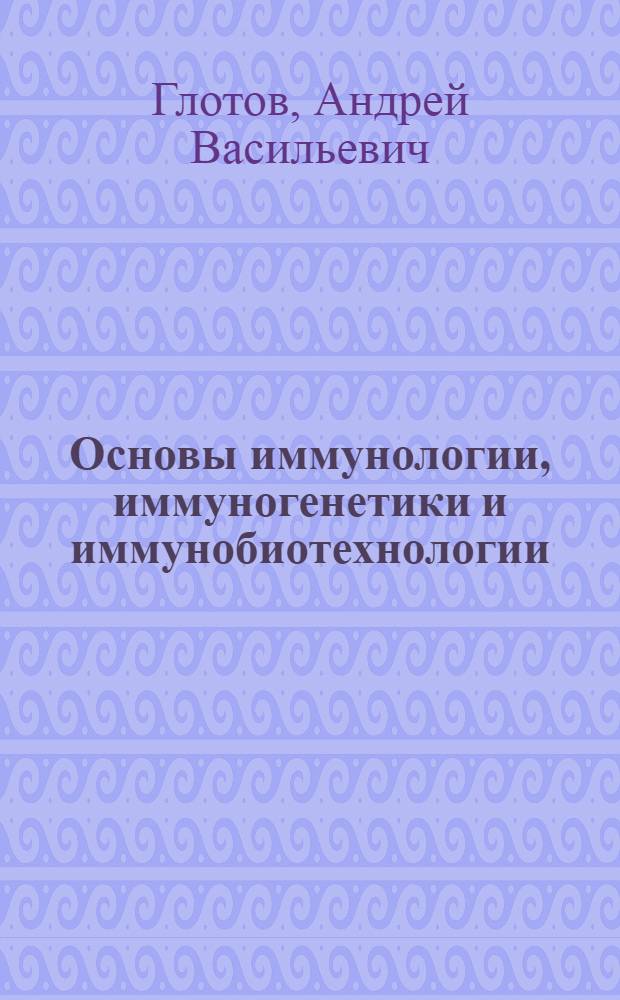 Глотов, Андрей Васильевич

Основы иммунологии, иммуногенетики и иммунобиотехнологии